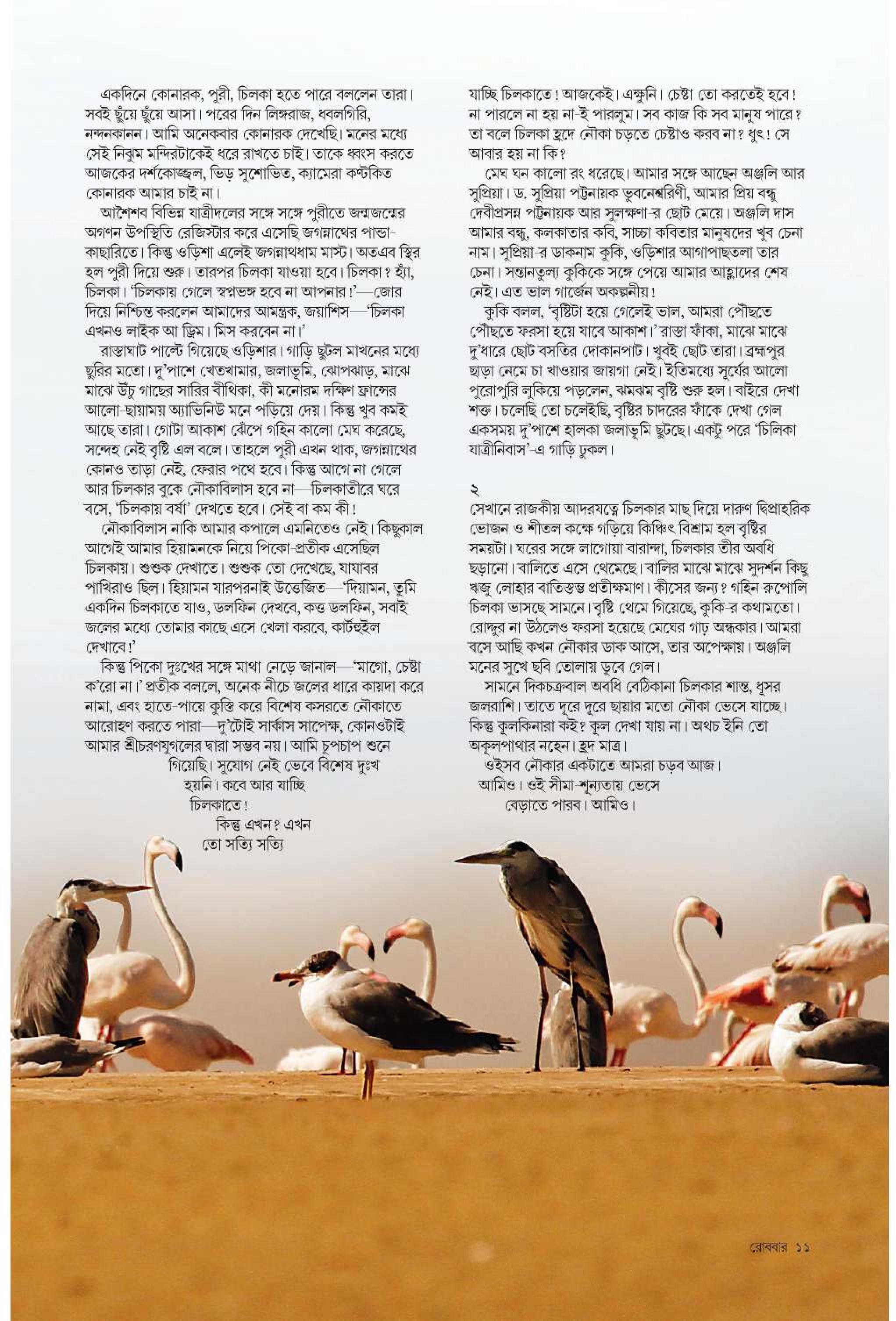 একদিনে কোনারক, পুরী, চিলকা হতে পারে বললেন তারা। সবই ছুঁয়ে ছুঁয়ে আসা। পরের দিন লিঙ্গরাজ, ধবলগিরি, নন্দনকানন। আমি অনেকবার কোনারক দেখেছি। মনের মধ্যে সেই নিঝুম মন্দিরটাকেই ধরে রাখতে চাই। তাকে ধ্বংস করতে আজকের দর্শকোজ্জ্বল, ভিড় সুশোভিত, ক্যামেরা কণ্টকিত কোনারক আমার চাই না।

আশৈশব বিভিন্ন যাত্রীদলের সঙ্গে সঙ্গে পুরীতে জন্মজন্মের অগণন উপস্থিতি রেজিস্টার করে এসেছি জগন্নাথের পান্ডা-কাছারিতে। কিন্তু ওড়িশা এলেই জগন্নাথধাম মাস্ট। অতএব স্থির হল পুরী দিয়ে শুরু। তারপর চিলকা যাওয়া হবে। চিলকা? হ্যাঁ, চিলকা। 'চিলকায় গেলে স্বপ্নভঙ্গ হবে না আপনার!'—জোর দিয়ে নিশ্চিন্ত করলেন আমাদের আমন্ত্রক, জয়াশিস—'চিলকা এখনও লাইক আ ড্রিম। মিস করবেন না।'

রাস্তাঘাট পাল্টে গিয়েছে ওড়িশার। গাড়ি ছুটল মাখনের মধ্যে ছুরির মতো। দু'পাশে খেতখামার, জলাভূমি, ঝোপঝাড়, মাঝে মাঝে উঁচু গাছের সারির বীথিকা, কী মনোরম দক্ষিণ ফ্রান্সের আলো-ছায়াময় অ্যাভিনিউ মনে পড়িয়ে দেয়। কিন্তু খুব কমই আছে তারা। গোটা আকাশ ঝেঁপে গহিন কালো মেঘ করেছে, সন্দেহ নেই বৃষ্টি এল বলে। তাহলে পুরী এখন থাক, জগন্নাথের কোনও তাড়া নেই, ফেরার পথে হবে। কিন্তু আগে না গেলে আর চিলকার বুকে নৌকাবিলাস হবে না—চিলকাতীরে ঘরে বসে, 'চিলকায় বর্ষা' দেখতে হবে। সেই বা কম কী!

নৌকাবিলাস নাকি আমার কপালে এমনিতেও নেই। কিছুকাল আগেই আমার হিয়ামনকে নিয়ে পিকো-প্রতীক এসেছিল চিলকায়। শুশুক দেখাতে। শুশুক তো দেখেছে, যাযাবর পাখিরাও ছিল। হিয়ামন যারপরনাই উত্তেজিত—'দিয়ামন, তুমি একদিন চিলকাতে যাও, ডলফিন দেখবে, কত্ত ডলফিন, সবাই জলের মধ্যে তোমার কাছে এসে খেলা করবে, কার্টহুইল দেখাবে!'

কিন্তু পিকো দুঃখের সঙ্গে মাথা নেড়ে জানাল—'মাগো, চেষ্টা ক'রো না।' প্রতীক বললে, অনেক নীচে জলের ধারে কায়দা করে নামা, এবং হাতে-পায়ে কুস্তি করে বিশেষ কসরতে নৌকাতে আরোহণ করতে পারা—দু'টোই সার্কাস সাপেক্ষ, কোনওটাই আমার শ্রীচরণযুগলের দ্বারা সম্ভব নয়। আমি চুপচাপ শুনে গিয়েছি। সুযোগ নেই ভেবে বিশেষ দুঃখ হয়নি। কবে আর যাচ্ছি চিলকাতে! কিন্তু এখন? এখন তো সত্যি সত্যি

যাচ্ছি চিলকাতে! আজকেই। এক্ষুনি। চেষ্টা তো করতেই হবে! না পারলে না হয় না-ই পারলুম। সব কাজ কি সব মানুষ পারে? তা বলে চিলকা হ্রদে নৌকা চড়তে চেষ্টাও করব না? ধুৎ! সে আবার হয় না কি?

মেঘ ঘন কালো রং ধরেছে। আমার সঙ্গে আছেন অঞ্জলি আর সুপ্রিয়া। ড. সুপ্রিয়া পট্টনায়ক ভুবনেশ্বরিণী, আমার প্রিয় বন্ধু দেবীপ্রসন্ন পট্টনায়ক আর সুলক্ষণা-র ছোট মেয়ে। অঞ্জলি দাস আমার বন্ধু, কলকাতার কবি, সাচ্চা কবিতার মানুষদের খুব চেনা নাম। সুপ্রিয়া-র ডাকনাম কুকি, ওড়িশার আগাপাছতলা তার চেনা। সন্তানতুল্য কুকিকে সঙ্গে পেয়ে আমার আহ্লাদের শেষ নেই। এত ভাল গার্জেন অকল্পনীয়!

কুকি বলল, 'বৃষ্টিটা হয়ে গেলেই ভাল, আমরা পৌঁছতে পৌঁছতে ফরসা হয়ে যাবে আকাশ।' রাস্তা ফাঁকা, মাঝে মাঝে দু'ধারে ছোট বসতির দোকানপাট। খুবই ছোট তারা। ব্রহ্মপুর ছাড়া নেমে চা খাওয়ার জায়গা নেই। ইতিমধ্যে সূর্যের আলো পুরোপুরি লুকিয়ে পড়লেন, ঝমঝম বৃষ্টি শুরু হল। বাইরে দেখা শক্ত। চলেছি তো চলেইছি, বৃষ্টির চাদরের ফাঁকে দেখা গেল একসময় দু'পাশে হালকা জলাভূমি ছুটছে। একটু পরে 'চিলিকা যাত্রীনিবাস'-এ গাড়ি ঢুকল।

২

সেখানে রাজকীয় আদরযত্নে চিলকার মাছ দিয়ে দারুণ দ্বিপ্রাহরিক ভোজন ও শীতল কক্ষে গড়িয়ে কিঞ্চিৎ বিশ্রাম হল বৃষ্টির সময়টা। ঘরের সঙ্গে লাগোয়া বারান্দা, চিলকার তীর অবধি ছড়ানো। বালিতে এসে থেমেছে। বালির মাঝে মাঝে সুদর্শন কিছু ঋজু লোহার বাতিস্তম্ভ প্রতীক্ষমাণ। কীসের জন্য? গহিন রুপোলি চিলকা ভাসছে সামনে। বৃষ্টি থেমে গিয়েছে, কুকি-র কথামতো। রোদ্দুর না উঠলেও ফরসা হয়েছে মেঘের গাঢ় অন্ধকার। আমরা বসে আছি কখন নৌকার ডাক আসে, তার অপেক্ষায়। অঞ্জলি মনের সুখে ছবি তোলায় ডুবে গেল।

সামনে দিকচক্রবাল অবধি বেঠিকানা চিলকার শান্ত, ধূসর জলরাশি। তাতে দূরে দূরে ছায়ার মতো নৌকা ভেসে যাচ্ছে। কিন্তু কূলকিনারা কই? কূল দেখা যায় না। অথচ ইনি তো অকূলপাথার নহেন। হ্রদ মাত্র।

ওইসব নৌকার একটাতে আমরা চড়ব আজ। আমিও। ওই সীমা-শূন্যতায় ভেসে বেড়াতে পারব। আমিও।

রোববার ১১